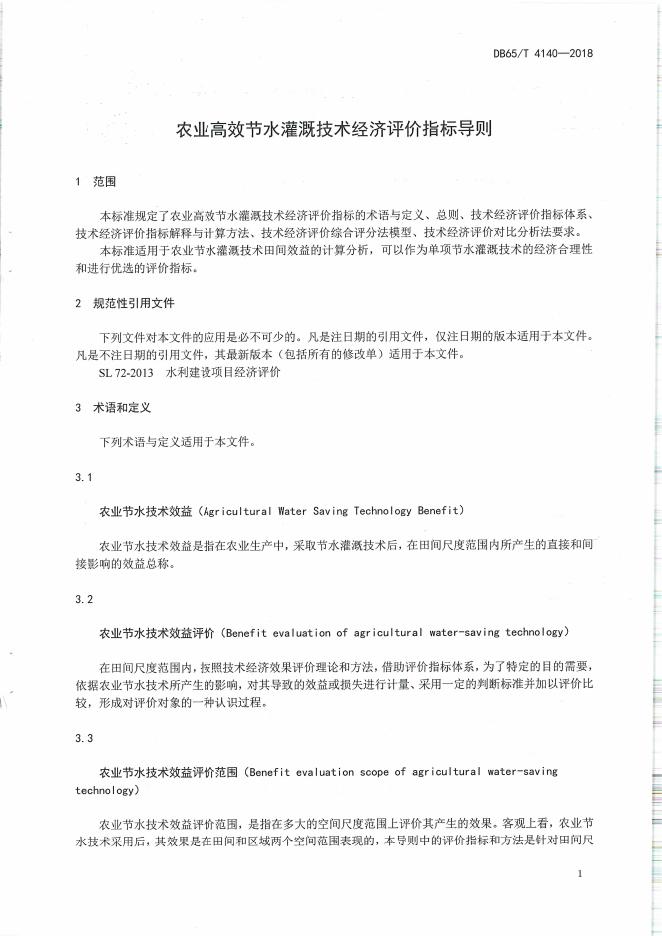 DB65/T 4140—2018

农业高效节水灌溉技术经济评价指标导则

1 范围

本标准规定了农业高效节水灌溉技术经济评价指标的术语与定义、总则、技术经济评价指标体系、技术经济评价指标解释与计算方法、技术经济评价综合评分法模型、技术经济评价对比分析法要求。

本标准适用于农业节水灌溉技术田间效益的计算分析，可以作为单项节水灌溉技术的经济合理性和进行优选的评价指标。

2 规范性引用文件

下列文件对本文件的应用是必不可少的。凡是注日期的引用文件，仅注日期的版本适用于本文件。凡是不注日期的引用文件，其最新版本（包括所有的修改单）适用于本文件。

SL 72-2013 水利建设项目经济评价

3 术语和定义

下列术语与定义适用于本文件。

3.1

农业节水技术效益（Agricultural Water Saving Technology Benefit）

农业节水技术效益是指在农业生产中，采取节水灌溉技术后，在田间尺度范围内所产生的直接和间接影响的效益总称。

3.2

农业节水技术效益评价（Benefit evaluation of agricultural water-saving technology）

在田间尺度范围内，按照技术经济效果评价理论和方法，借助评价指标体系，为了特定的目的需要，依据农业节水技术所产生的影响，对其导致的效益或损失进行计量、采用一定的判断标准并加以评价比较，形成对评价对象的一种认识过程。

3.3

农业节水技术效益评价范围（Benefit evaluation scope of agricultural water-saving technology）

农业节水技术效益评价范围，是指在多大的空间尺度范围上评价其产生的效果。客观上看，农业节水技术采用后，其效果是在田间和区域两个空间范围表现的，本导则中的评价指标和方法是针对田间尺

1